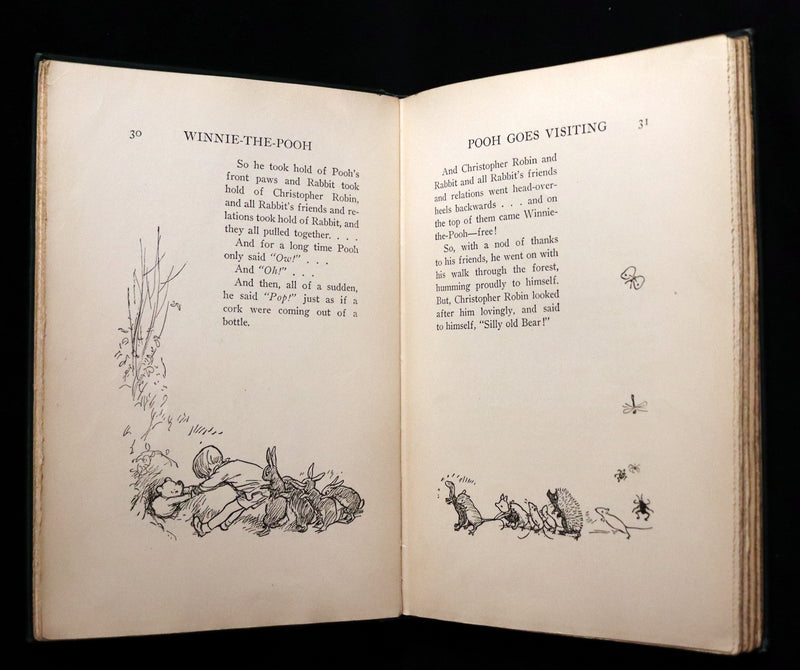 30 WINNIE-THE-POOH

So he took hold of Pooh's front paws and Rabbit took hold of Christopher Robin, and all Rabbit's friends and relations took hold of Rabbit, and they all pulled together. . . .

And for a long time Pooh only said "Ow!" . . .

And "Oh!" . . .

And then, all of a sudden, he said "Pop!" just as if a cork were coming out of a bottle.

POOH GOES VISITING 31

And Christopher Robin and Rabbit and all Rabbit's friends and relations went head-over-heels backwards . . . and on the top of them came Winnie-the-Pooh—free!

So, with a nod of thanks to his friends, he went on with his walk through the forest, humming proudly to himself. But, Christopher Robin looked after him lovingly, and said to himself, "Silly old Bear!"